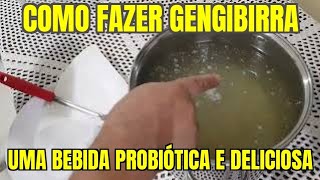 COMO FAZER GENGIBIRRA

UMA BEBIDA PROBIÓTICA E DELICIOSA